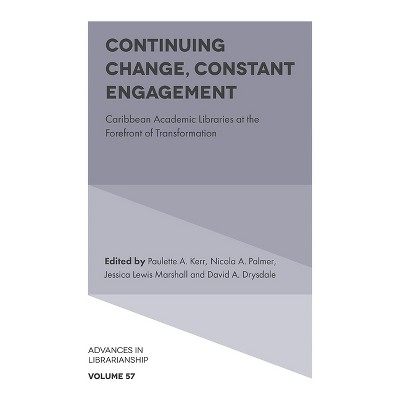 CONTINUING CHANGE, CONSTANT ENGAGEMENT

Caribbean Academic Libraries at the Forefront of Transformation

Edited by Paulette A. Kerr, Nicola A. Palmer, Jessica Lewis Marshall and David A. Drysdale

ADVANCES IN LIBRARIANSHIP

VOLUME 57